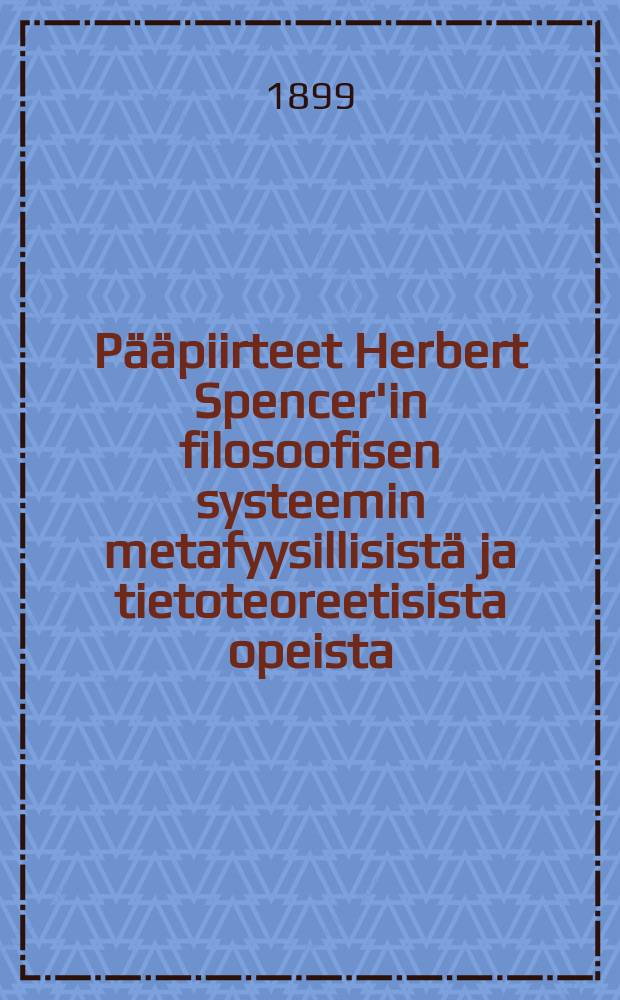 1899

Pääpiirteet Herbert Spencer'in filosoofisen systeemin metafyysillisistä ja tietoteoreetisista opeista